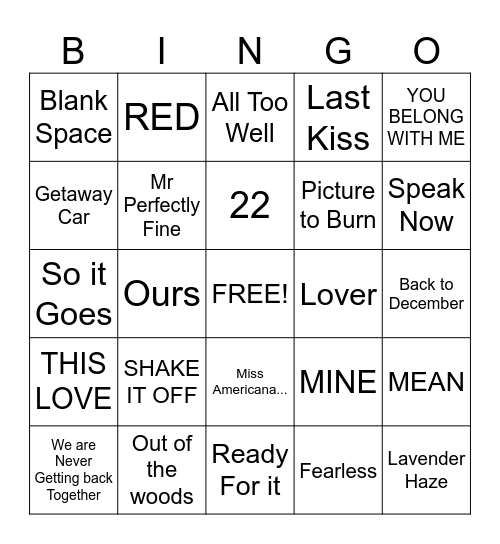 | B | I | N | G | O |
|---|---|---|---|---|
| Blank Space | RED | All Too Well | Last Kiss | YOU BELONG WITH ME |
| Getaway Car | Mr Perfectly Fine | 22 | Picture to Burn | Speak Now |
| So it Goes | Ours | FREE! | Lover | Back to December |
| THIS LOVE | SHAKE IT OFF | Miss Americana... | MINE | MEAN |
| We are Never Getting back Together | Out of the woods | Ready For it | Fearless | Lavender Haze |